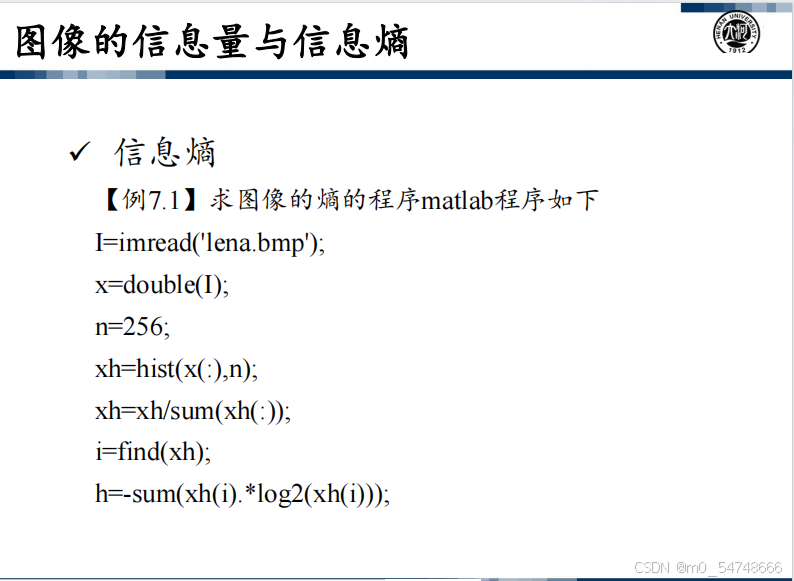 图像的信息量与信息熵

HENAN UNIVERSITY
1912

✓ 信息熵

【例7.1】求图像的熵的程序matlab程序如下

I=imread('lena.bmp');

x=double(I);

n=256;

xh=hist(x(:),n);

xh=xh/sum(xh(:));

i=find(xh);

h=-sum(xh(i).*log2(xh(i)));

CSDN @m0_54748666